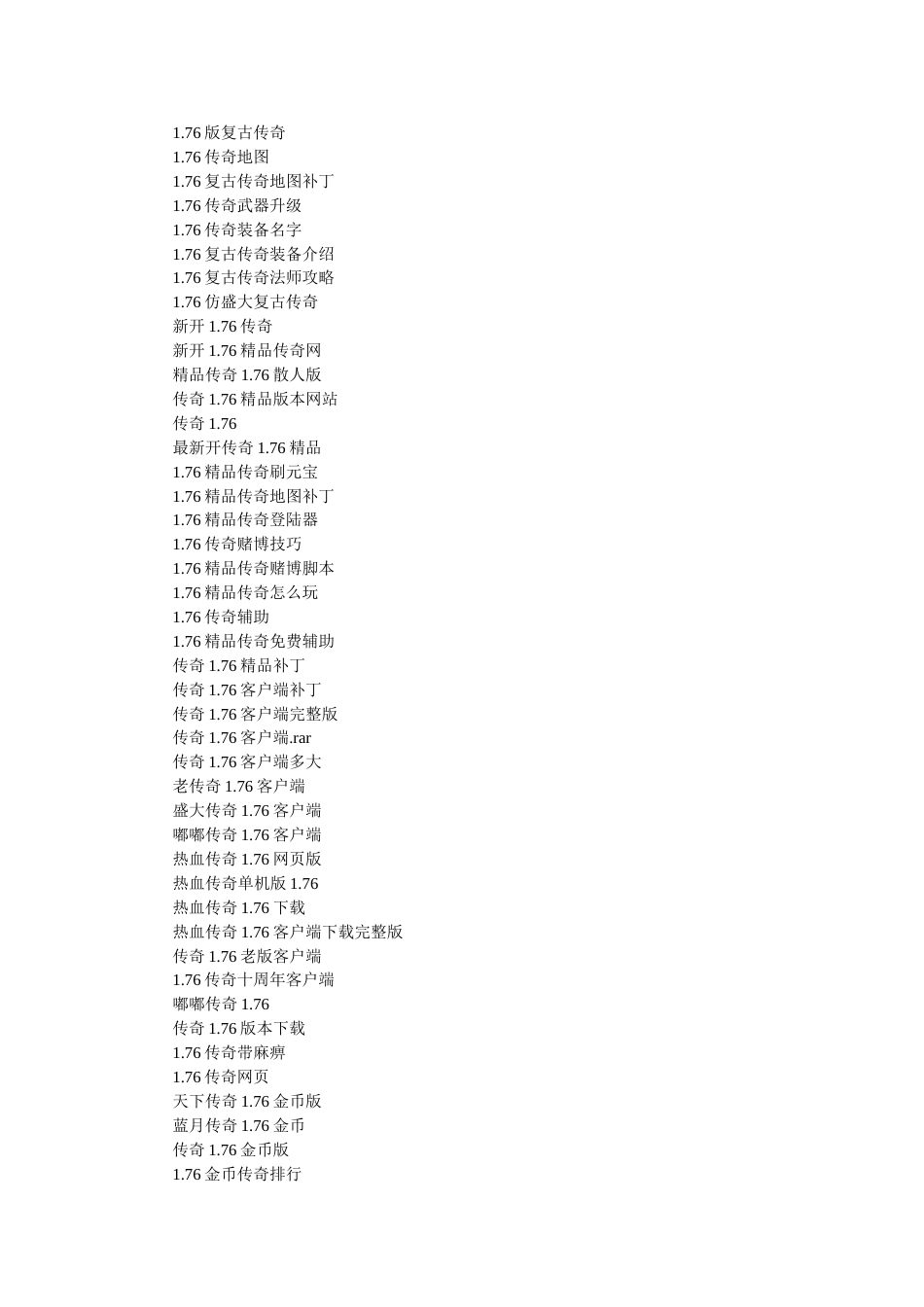 1.76 版复古传奇
1.76 传奇地图
1.76 复古传奇地图补丁
1.76 传奇武器升级
1.76 传奇装备名字
1.76 复古传奇装备介绍
1.76 复古传奇法师攻略
1.76 仿盛大复古传奇
新开 1.76 传奇
新开 1.76 精品传奇网
精品传奇 1.76 散人版
传奇 1.76 精品版本网站
传奇 1.76
最新开传奇 1.76 精品
1.76 精品传奇刷元宝
1.76 精品传奇地图补丁
1.76 精品传奇登陆器
1.76 传奇赌博技巧
1.76 精品传奇赌博脚本
1.76 精品传奇怎么玩
1.76 传奇辅助
1.76 精品传奇免费辅助
传奇 1.76 精品补丁
传奇 1.76 客户端补丁
传奇 1.76 客户端完整版
传奇 1.76 客户端.rar
传奇 1.76 客户端多大
老传奇 1.76 客户端
盛大传奇 1.76 客户端
嘟嘟传奇 1.76 客户端
热血传奇 1.76 网页版
热血传奇单机版 1.76
热血传奇 1.76 下载
热血传奇 1.76 客户端下载完整版
传奇 1.76 老版客户端
1.76 传奇十周年客户端
嘟嘟传奇 1.76
传奇 1.76 版本下载
1.76 传奇带麻痹
1.76 传奇网页
天下传奇 1.76 金币版
蓝月传奇 1.76 金币
传奇 1.76 金币版
1.76 金币传奇排行